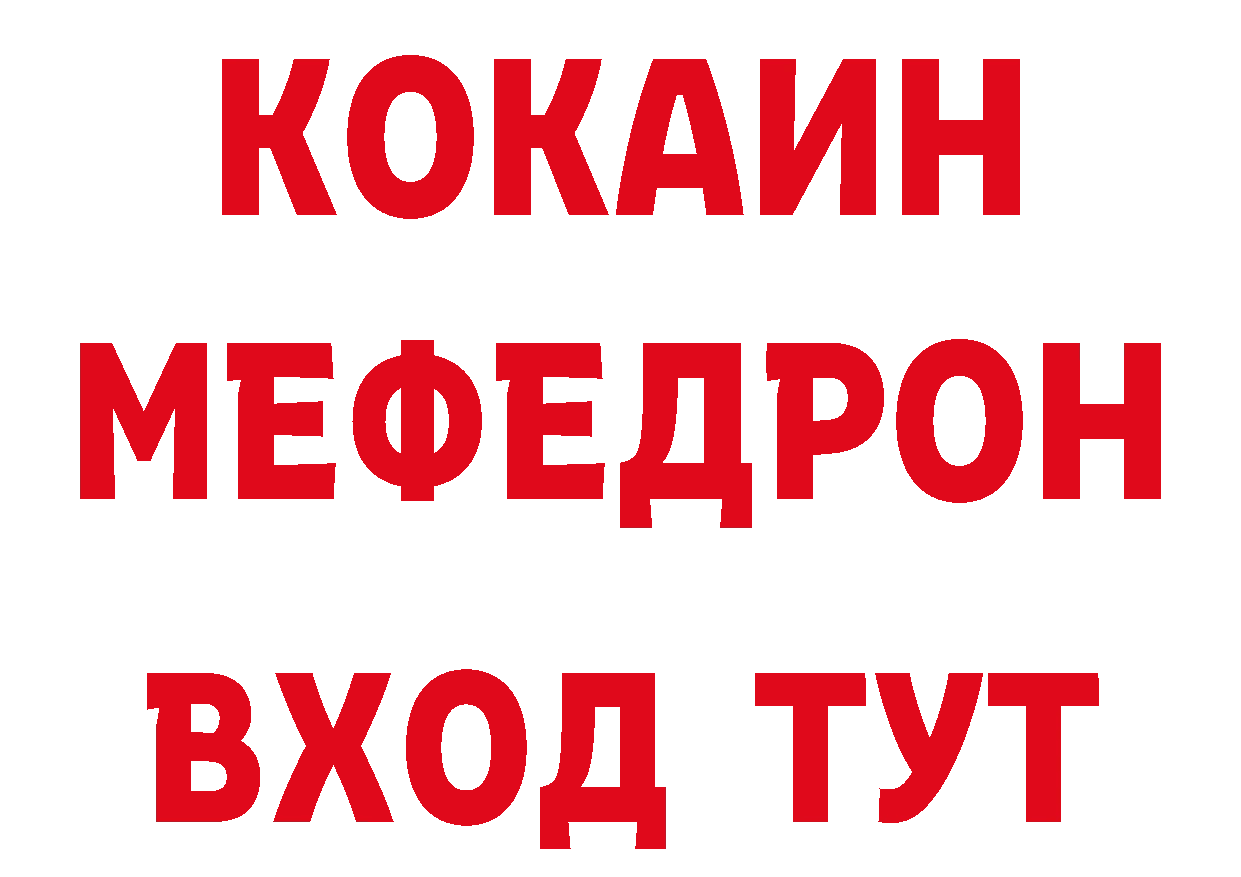 КОКАИН
МЕФЕДРОН
ВХОД ТУТ